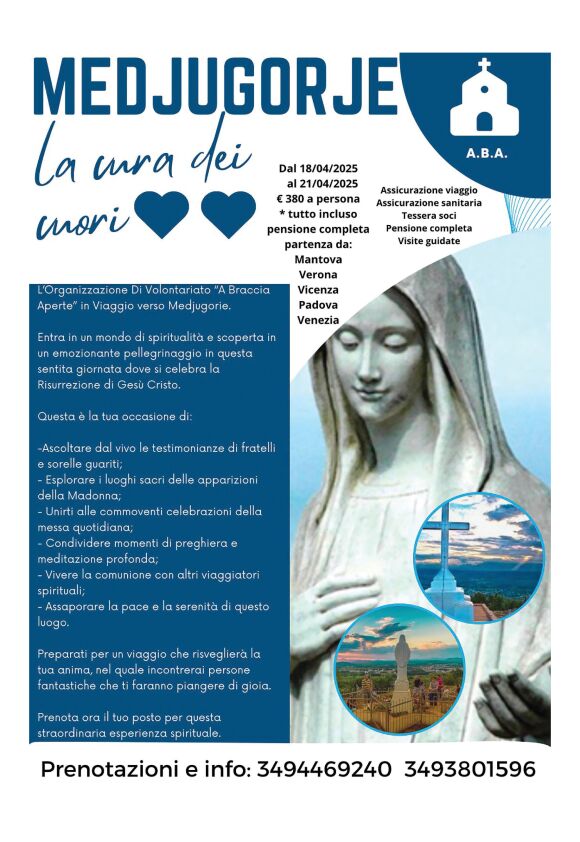 MEDJUGORJE

la cura dei cuori

A.B.A.

Dal 18/04/2025
al 21/04/2025
€ 380 a persona
* tutto incluso
pensione completa
partenza da:
Mantova
Verona
Vicenza
Padova
Venezia

Assicurazione viaggio
Assicurazione sanitaria
Tessera soci
Pensione completa
Visite guidate

L'Organizzazione Di Volontariato "A Braccia Aperte" in Viaggio verso Medjugorie.

Entra in un mondo di spiritualità e scoperta in un emozionante pellegrinaggio in questa sentita giornata dove si celebra la Risurrezione di Gesù Cristo.

Questa è la tua occasione di:

-Ascoltare dal vivo le testimonianze di fratelli e sorelle guariti;
- Esplorare i luoghi sacri delle apparizioni della Madonna;
- Unirti alle commoventi celebrazioni della messa quotidiana;
- Condividere momenti di preghiera e meditazione profonda;
- Vivere la comunione con altri viaggiatori spirituali;
- Assaporare la pace e la serenità di questo luogo.

Preparati per un viaggio che risveglierà la tua anima, nel quale incontrerai persone fantastiche che ti faranno piangere di gioia.

Prenota ora il tuo posto per questa straordinaria esperienza spirituale.

Prenotazioni e info: 3494469240 3493801596